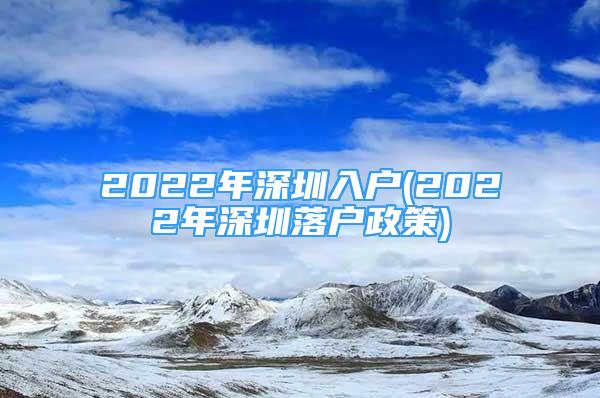 2022年深圳入户(2022年深圳落户政策)